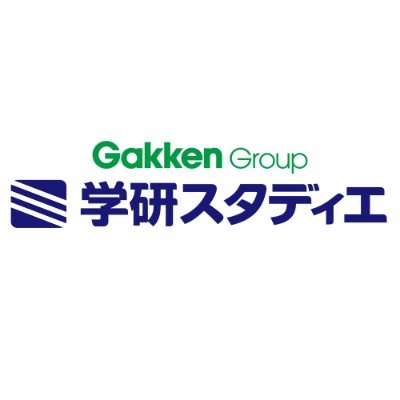 Gakken Group
学研スタディエ